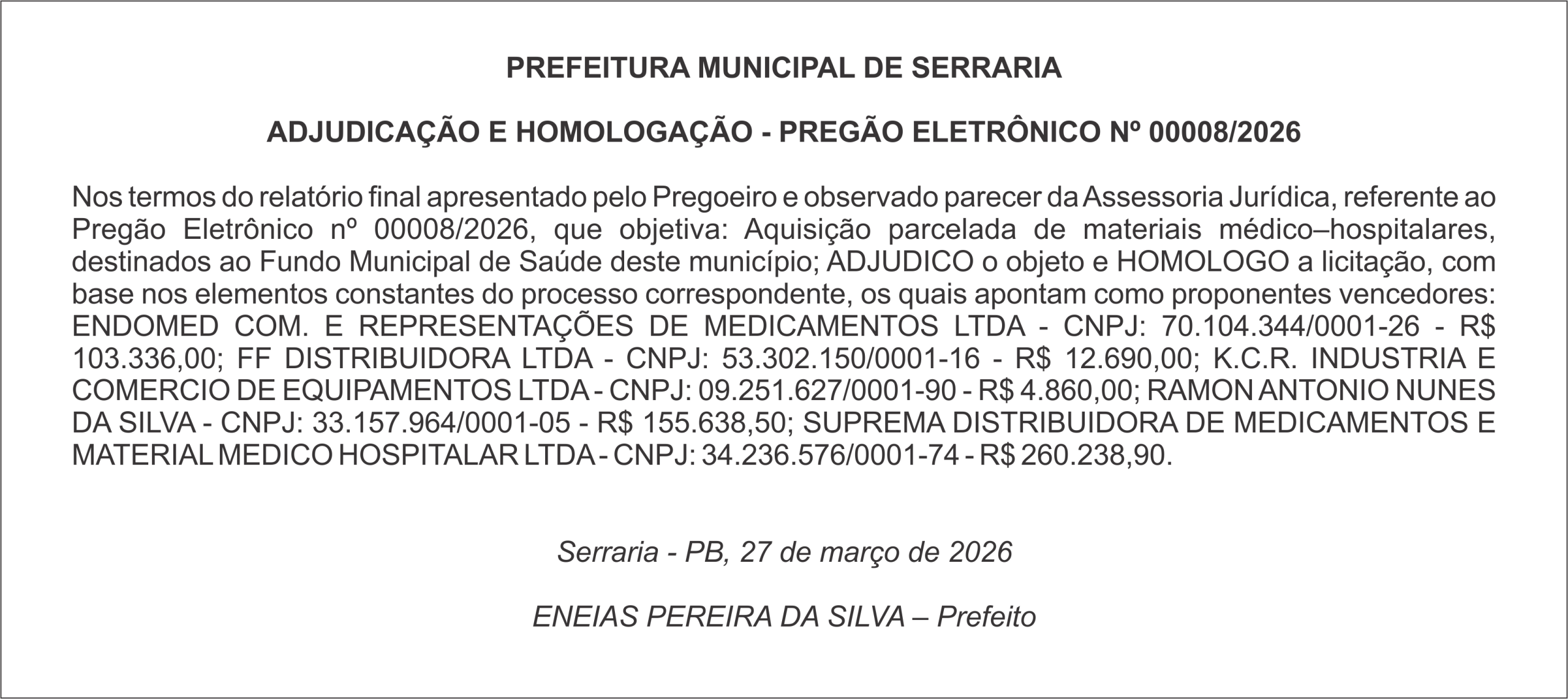 PREFEITURA MUNICIPAL DE SERRARIA

ADJUDICAÇÃO E HOMOLOGAÇÃO - PREGÃO ELETRÔNICO Nº 00008/2026

Nos termos do relatório final apresentado pelo Pregoeiro e observado parecer da Assessoria Jurídica, referente ao Pregão Eletrônico nº 00008/2026, que objetiva: Aquisição parcelada de materiais médico–hospitalares, destinados ao Fundo Municipal de Saúde deste município; ADJUDICO o objeto e HOMOLOGO a licitação, com base nos elementos constantes do processo correspondente, os quais apontam como proponentes vencedores: ENDOMED COM. E REPRESENTAÇÕES DE MEDICAMENTOS LTDA - CNPJ: 70.104.344/0001-26 - R$ 103.336,00; FF DISTRIBUIDORA LTDA - CNPJ: 53.302.150/0001-16 - R$ 12.690,00; K.C.R. INDUSTRIA E COMERCIO DE EQUIPAMENTOS LTDA - CNPJ: 09.251.627/0001-90 - R$ 4.860,00; RAMON ANTONIO NUNES DA SILVA - CNPJ: 33.157.964/0001-05 - R$ 155.638,50; SUPREMA DISTRIBUIDORA DE MEDICAMENTOS E MATERIAL MEDICO HOSPITALAR LTDA - CNPJ: 34.236.576/0001-74 - R$ 260.238,90.

Serraria - PB, 27 de março de 2026

ENEIAS PEREIRA DA SILVA – Prefeito